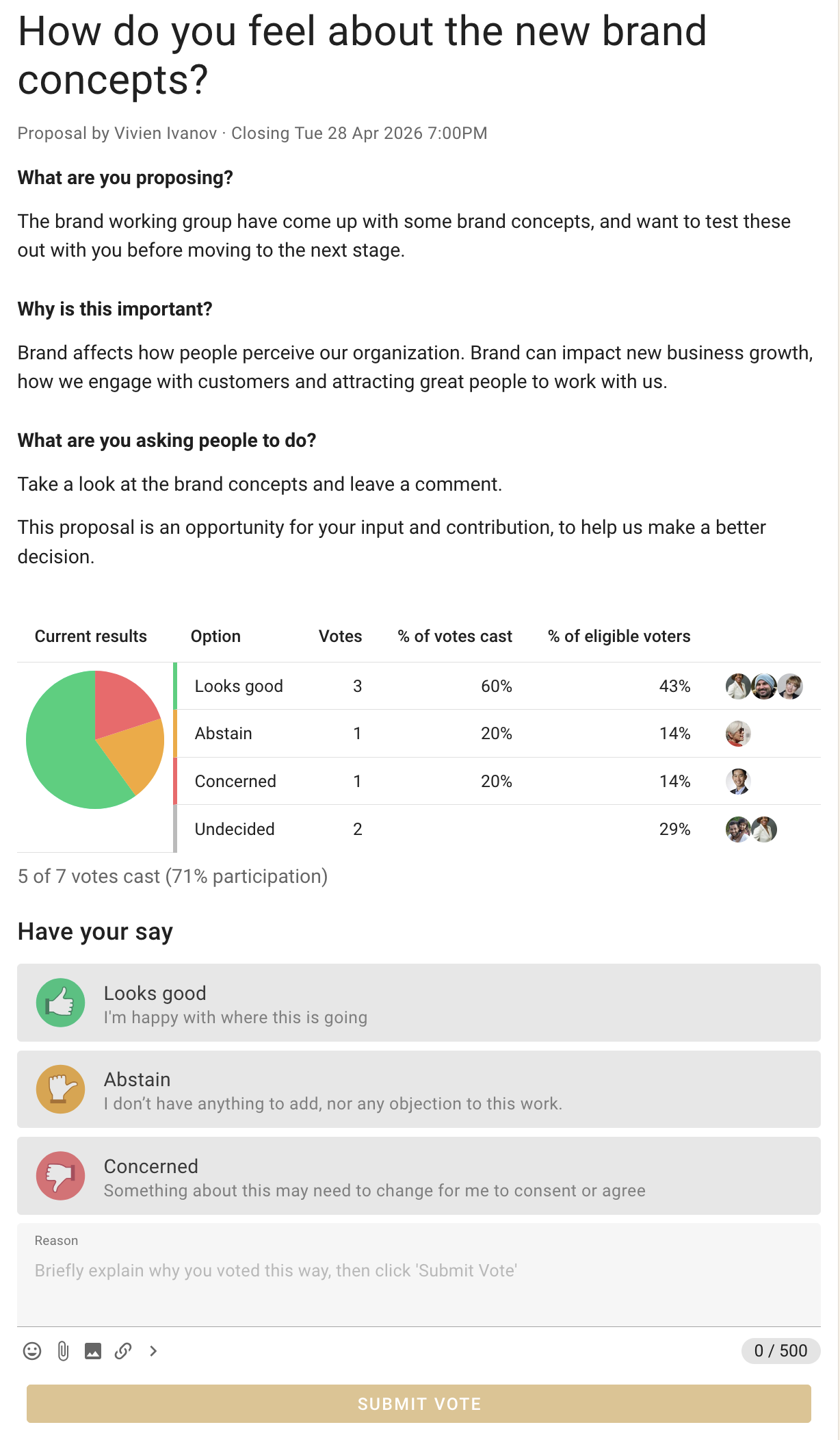 How do you feel about the new brand concepts?

Proposal by Vivien Ivanov · Closing Tue 28 Apr 2026 7:00PM

What are you proposing?

The brand working group have come up with some brand concepts, and want to test these out with you before moving to the next stage.

Why is this important?

Brand affects how people perceive our organization. Brand can impact new business growth, how we engage with customers and attracting great people to work with us.

What are you asking people to do?

Take a look at the brand concepts and leave a comment.

This proposal is an opportunity for your input and contribution, to help us make a better decision.

| Current results | Option | Votes | % of votes cast | % of eligible voters |
|---|---|---|---|---|
| | Looks good | 3 | 60% | 43% |
| | Abstain | 1 | 20% | 14% |
| | Concerned | 1 | 20% | 14% |
| | Undecided | 2 | | 29% |

5 of 7 votes cast (71% participation)

Have your say

Looks good
I'm happy with where this is going

Abstain
I don't have anything to add, nor any objection to this work.

Concerned
Something about this may need to change for me to consent or agree

Reason
Briefly explain why you voted this way, then click 'Submit Vote'

0 / 500

SUBMIT VOTE